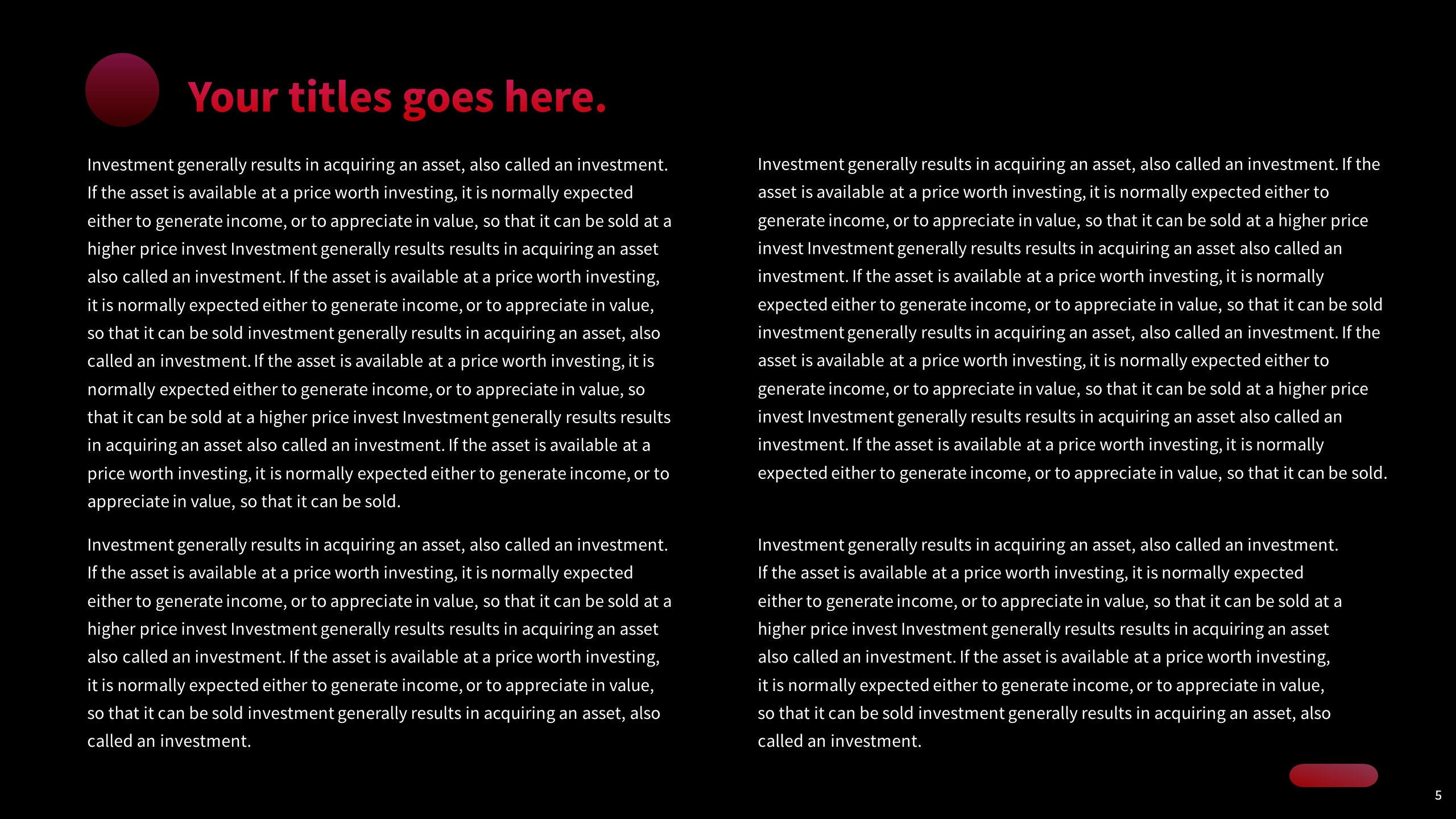 Your titles goes here.

Investment generally results in acquiring an asset, also called an investment. If the asset is available at a price worth investing, it is normally expected either to generate income, or to appreciate in value, so that it can be sold at a higher price invest Investment generally results results in acquiring an asset also called an investment. If the asset is available at a price worth investing, it is normally expected either to generate income, or to appreciate in value, so that it can be sold investment generally results in acquiring an asset, also called an investment. If the asset is available at a price worth investing, it is normally expected either to generate income, or to appreciate in value, so that it can be sold at a higher price invest Investment generally results results in acquiring an asset also called an investment. If the asset is available at a price worth investing, it is normally expected either to generate income, or to appreciate in value, so that it can be sold.

Investment generally results in acquiring an asset, also called an investment. If the asset is available at a price worth investing, it is normally expected either to generate income, or to appreciate in value, so that it can be sold at a higher price invest Investment generally results results in acquiring an asset also called an investment. If the asset is available at a price worth investing, it is normally expected either to generate income, or to appreciate in value, so that it can be sold investment generally results in acquiring an asset, also called an investment.

Investment generally results in acquiring an asset, also called an investment. If the asset is available at a price worth investing, it is normally expected either to generate income, or to appreciate in value, so that it can be sold at a higher price invest Investment generally results results in acquiring an asset also called an investment. If the asset is available at a price worth investing, it is normally expected either to generate income, or to appreciate in value, so that it can be sold investment generally results in acquiring an asset, also called an investment. If the asset is available at a price worth investing, it is normally expected either to generate income, or to appreciate in value, so that it can be sold at a higher price invest Investment generally results results in acquiring an asset also called an investment. If the asset is available at a price worth investing, it is normally expected either to generate income, or to appreciate in value, so that it can be sold.

Investment generally results in acquiring an asset, also called an investment. If the asset is available at a price worth investing, it is normally expected either to generate income, or to appreciate in value, so that it can be sold at a higher price invest Investment generally results results in acquiring an asset also called an investment. If the asset is available at a price worth investing, it is normally expected either to generate income, or to appreciate in value, so that it can be sold investment generally results in acquiring an asset, also called an investment.

5